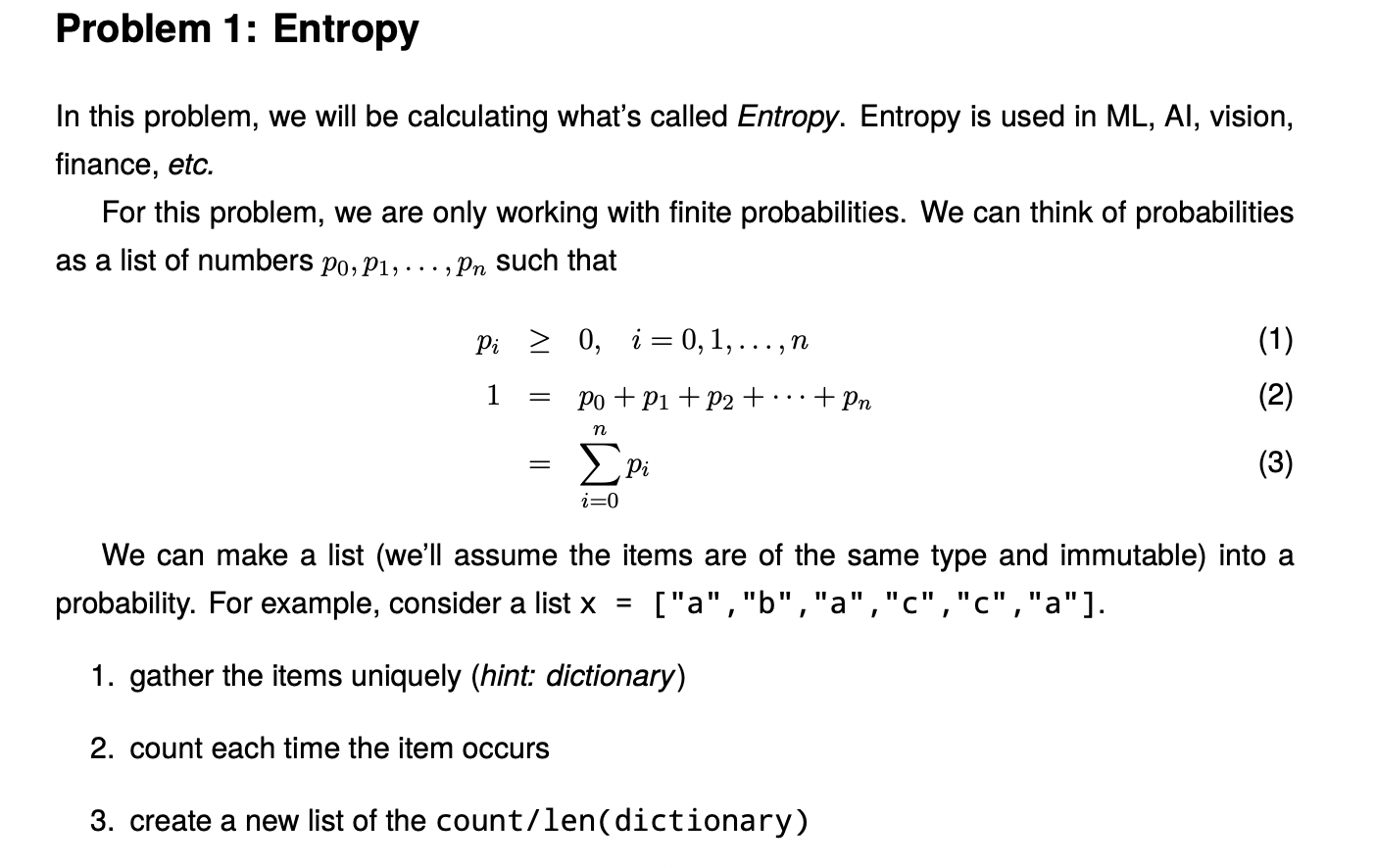 Problem 1: Entropy

In this problem, we will be calculating what's called Entropy. Entropy is used in ML, AI, vision, finance, etc.

For this problem, we are only working with finite probabilities. We can think of probabilities as a list of numbers $p_0, p_1, \ldots, p_n$ such that

$p_i \geq 0, \quad i = 0, 1, \ldots, n$ (1)

$1 = p_0 + p_1 + p_2 + \cdots + p_n$ (2)

$= \sum_{i=0}^{n} p_i$ (3)

We can make a list (we'll assume the items are of the same type and immutable) into a probability. For example, consider a list x = ["a","b","a","c","c","a"].

1. gather the items uniquely (hint: dictionary)

2. count each time the item occurs

3. create a new list of the count/len(dictionary)